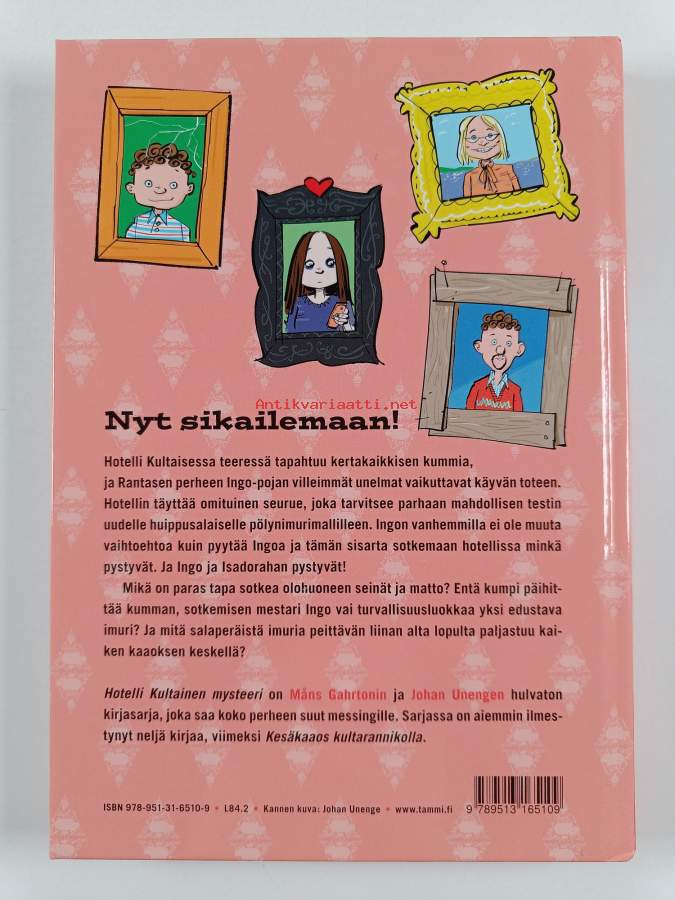 Antikvariaatti.net

Nyt sikailemaan!

Hotelli Kultaisessa teeressä tapahtuu kertakaikkisen kummia, ja Rantasen perheen Ingo-pojan villeimmät unelmat vaikuttavat käyvän toteen. Hotellin täyttää omituinen seurue, joka tarvitsee parhaan mahdollisen testin uudelle huippusalaiselle pölynimurimallilleen. Ingon vanhemmilla ei ole muuta vaihtoehtoa kuin pyytää Ingoa ja tämän sisarta sotkemaan hotellissa minkä pystyvät. Ja Ingo ja Isadorahan pystyvät!

Mikä on paras tapa sotkea olohuoneen seinät ja matto? Entä kumpi päihittää kumman, sotkemisen mestari Ingo vai turvallisuusluokkaa yksi edustava imuri? Ja mitä salaperäistä imuria peittävän liinan alta lopulta paljastuu kaiken kaaoksen keskellä?

Hotelli Kultainen mysteeri on Måns Gahrtonin ja Johan Unengen hulvaton kirjasarja, joka saa koko perheen suut messingille. Sarjassa on aiemmin ilmestynyt neljä kirjaa, viimeksi Kesäkaaos kultarannikolla.

ISBN 978-951-31-6510-9 • L84.2 • Kannen kuva: Johan Unenge • www.tammi.fi

9 789513 165109